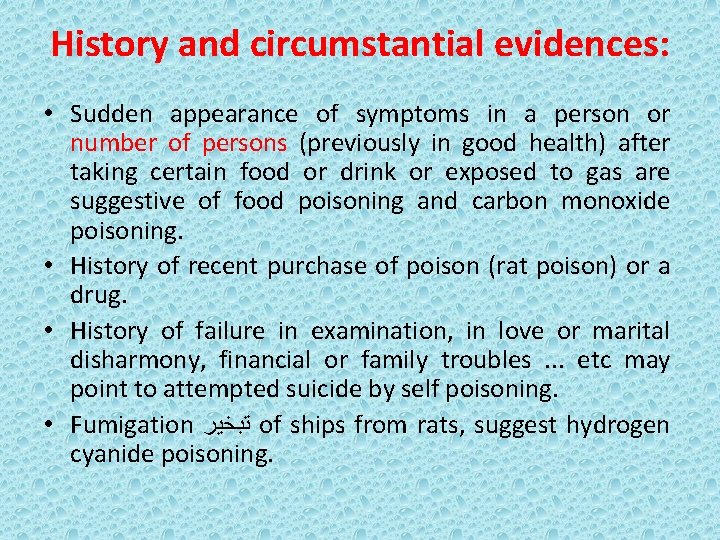 History and circumstantial evidences:

• Sudden appearance of symptoms in a person or number of persons (previously in good health) after taking certain food or drink or exposed to gas are suggestive of food poisoning and carbon monoxide poisoning.
• History of recent purchase of poison (rat poison) or a drug.
• History of failure in examination, in love or marital disharmony, financial or family troubles ... etc may point to attempted suicide by self poisoning.
• Fumigation تبخير of ships from rats, suggest hydrogen cyanide poisoning.